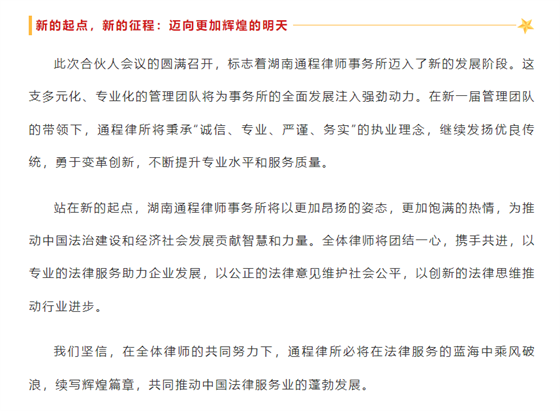 新的起点，新的征程：迈向更加辉煌的明天

此次合伙人会议的圆满召开，标志着湖南通程律师事务所迈入了新的发展阶段。这支多元化、专业化的管理团队将为事务所的全面发展注入强劲动力。在新一届管理团队的带领下，通程律所将秉承“诚信、专业、严谨、务实”的执业理念，继续发扬优良传统，勇于变革创新，不断提升专业水平和服务质量。

站在新的起点，湖南通程律师事务所将以更加昂扬的姿态，更加饱满的热情，为推动中国法治建设和经济社会发展贡献智慧和力量。全体律师将团结一心，携手共进，以专业的法律服务助力企业发展，以公正的法律意见维护社会公平，以创新的法律思维推动行业进步。

我们坚信，在全体律师的共同努力下，通程律所必将在法律服务的蓝海中乘风破浪，续写辉煌篇章，共同推动中国法律服务业的蓬勃发展。